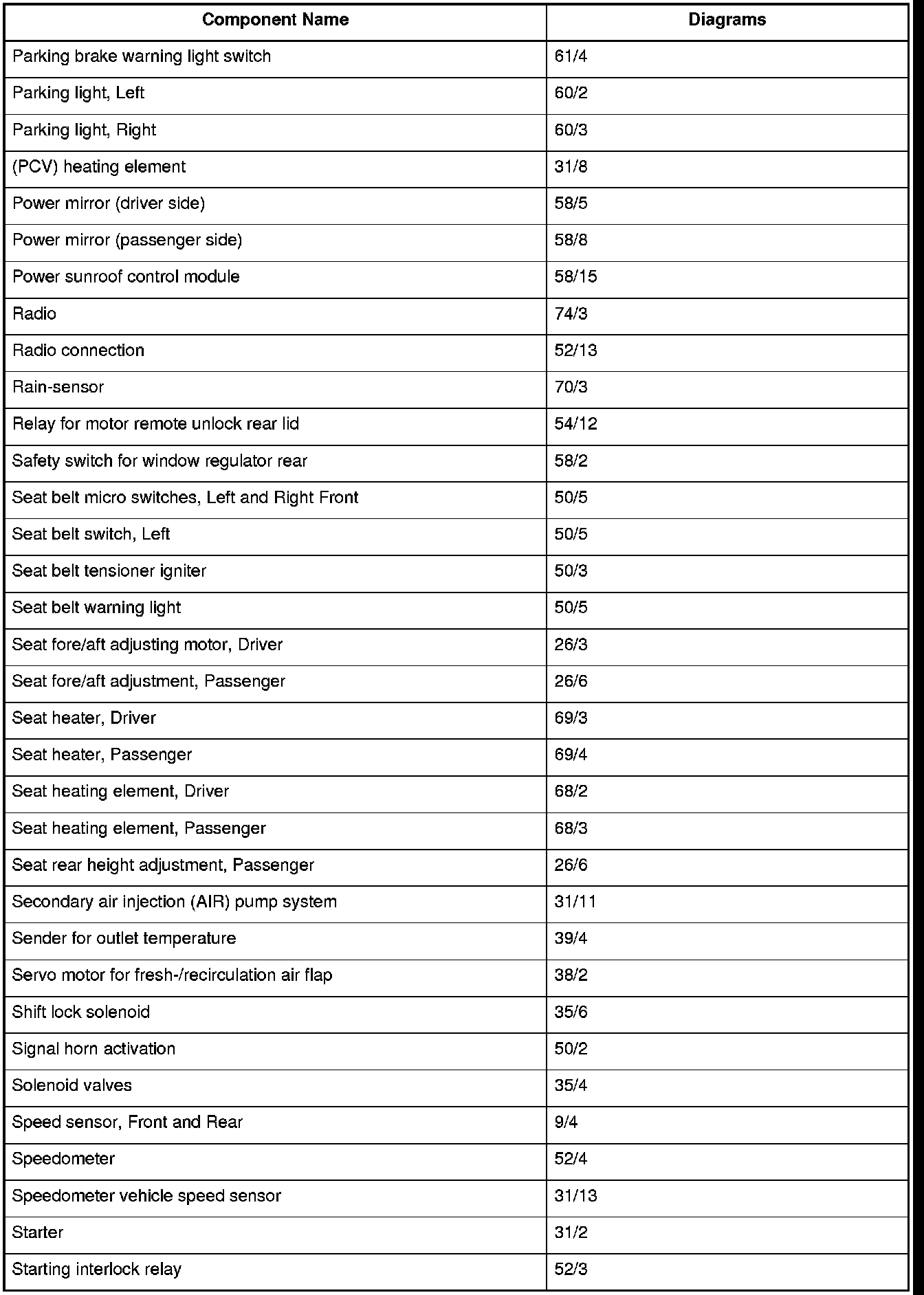 | Component Name | Diagrams |
|---|---|
| Parking brake warning light switch | 61/4 |
| Parking light, Left | 60/2 |
| Parking light, Right | 60/3 |
| (PCV) heating element | 31/8 |
| Power mirror (driver side) | 58/5 |
| Power mirror (passenger side) | 58/8 |
| Power sunroof control module | 58/15 |
| Radio | 74/3 |
| Radio connection | 52/13 |
| Rain-sensor | 70/3 |
| Relay for motor remote unlock rear lid | 54/12 |
| Safety switch for window regulator rear | 58/2 |
| Seat belt micro switches, Left and Right Front | 50/5 |
| Seat belt switch, Left | 50/5 |
| Seat belt tensioner igniter | 50/3 |
| Seat belt warning light | 50/5 |
| Seat fore/aft adjusting motor, Driver | 26/3 |
| Seat fore/aft adjustment, Passenger | 26/6 |
| Seat heater, Driver | 69/3 |
| Seat heater, Passenger | 69/4 |
| Seat heating element, Driver | 68/2 |
| Seat heating element, Passenger | 68/3 |
| Seat rear height adjustment, Passenger | 26/6 |
| Secondary air injection (AIR) pump system | 31/11 |
| Sender for outlet temperature | 39/4 |
| Servo motor for fresh-/recirculation air flap | 38/2 |
| Shift lock solenoid | 35/6 |
| Signal horn activation | 50/2 |
| Solenoid valves | 35/4 |
| Speed sensor, Front and Rear | 9/4 |
| Speedometer | 52/4 |
| Speedometer vehicle speed sensor | 31/13 |
| Starter | 31/2 |
| Starting interlock relay | 52/3 |